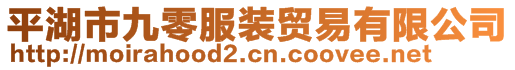 平湖市九零服装贸易有限公司
http://moirahood2.cn.coovee.net